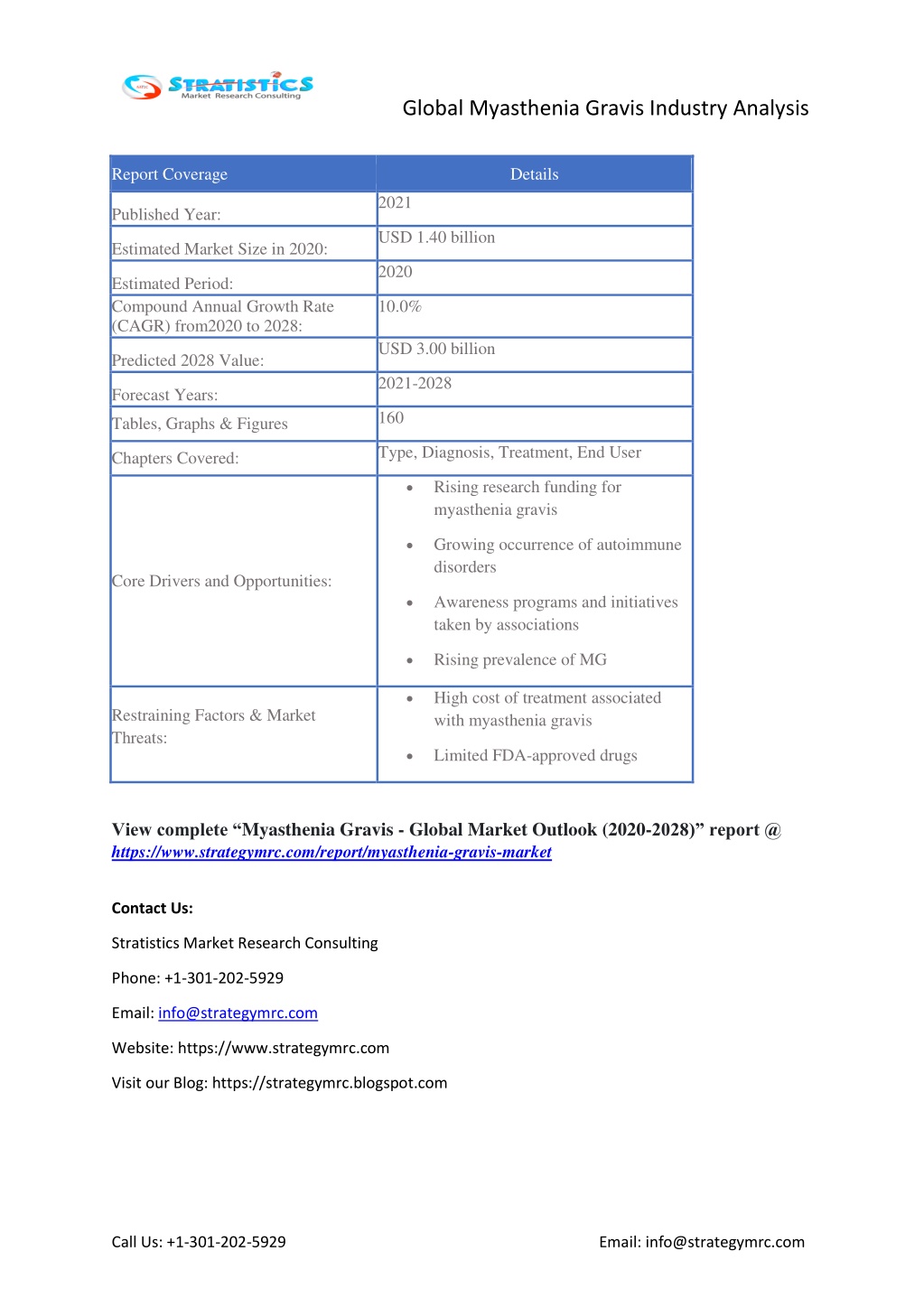 STRATISTICS
Market Research Consulting

Global Myasthenia Gravis Industry Analysis

| Report Coverage | Details |
|---|---|
| Published Year: | 2021 |
| Estimated Market Size in 2020: | USD 1.40 billion |
| Estimated Period: | 2020 |
| Compound Annual Growth Rate (CAGR) from2020 to 2028: | 10.0% |
| Predicted 2028 Value: | USD 3.00 billion |
| Forecast Years: | 2021-2028 |
| Tables, Graphs & Figures | 160 |
| Chapters Covered: | Type, Diagnosis, Treatment, End User |
| Core Drivers and Opportunities: | • Rising research funding for myasthenia gravis • Growing occurrence of autoimmune disorders • Awareness programs and initiatives taken by associations • Rising prevalence of MG |
| Restraining Factors & Market Threats: | • High cost of treatment associated with myasthenia gravis • Limited FDA-approved drugs |

View complete “Myasthenia Gravis - Global Market Outlook (2020-2028)” report @ https://www.strategymrc.com/report/myasthenia-gravis-market

Contact Us:

Stratistics Market Research Consulting

Phone: +1-301-202-5929

Email: info@strategymrc.com

Website: https://www.strategymrc.com

Visit our Blog: https://strategymrc.blogspot.com

Call Us: +1-301-202-5929

Email: info@strategymrc.com